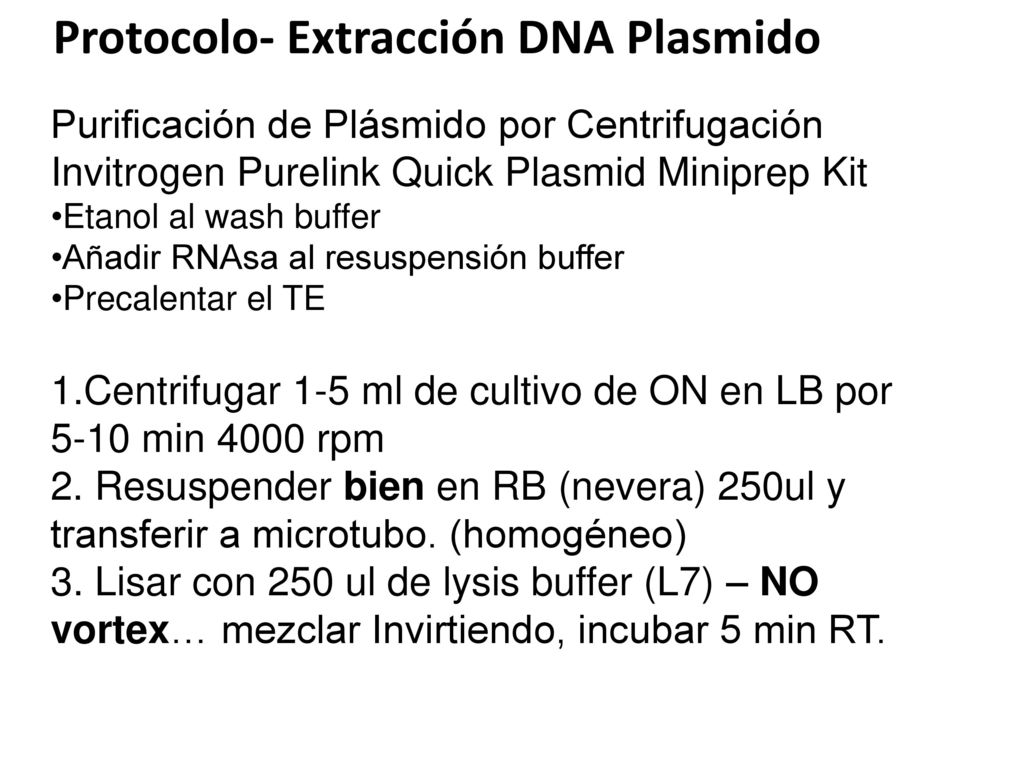 Protocolo- Extracción DNA Plasmido

Purificación de Plásmido por Centrifugación
Invitrogen Purelink Quick Plasmid Miniprep Kit
•Etanol al wash buffer
•Añadir RNAsa al resuspensión buffer
•Precalentar el TE

1.Centrifugar 1-5 ml de cultivo de ON en LB por 5-10 min 4000 rpm
2. Resuspender bien en RB (nevera) 250ul y transferir a microtubo. (homogéneo)
3. Lisar con 250 ul de lysis buffer (L7) – NO vortex… mezclar Invirtiendo, incubar 5 min RT.